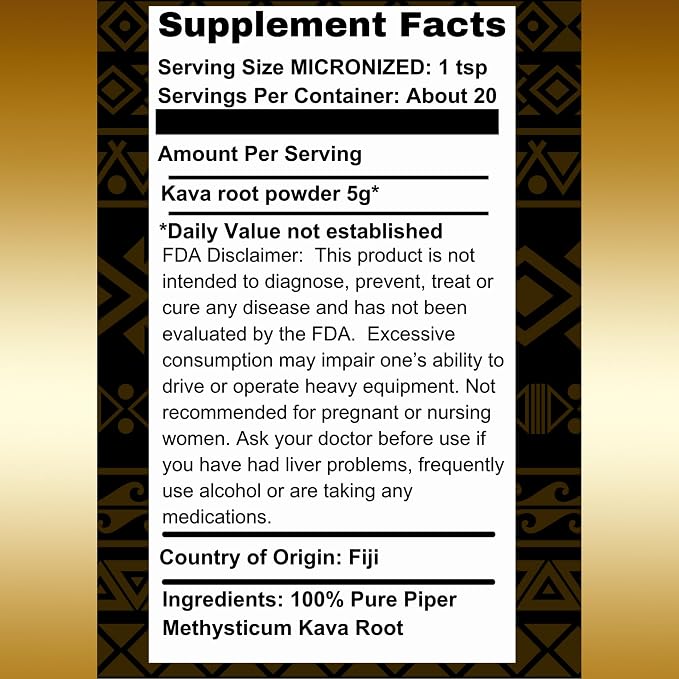 Supplement Facts

Serving Size MICRONIZED: 1 tsp
Servings Per Container: About 20

Amount Per Serving

Kava root powder 5g*

*Daily Value not established

FDA Disclaimer: This product is not intended to diagnose, prevent, treat or cure any disease and has not been evaluated by the FDA. Excessive consumption may impair one's ability to drive or operate heavy equipment. Not recommended for pregnant or nursing women. Ask your doctor before use if you have had liver problems, frequently use alcohol or are taking any medications.

Country of Origin: Fiji

Ingredients: 100% Pure Piper Methysticum Kava Root